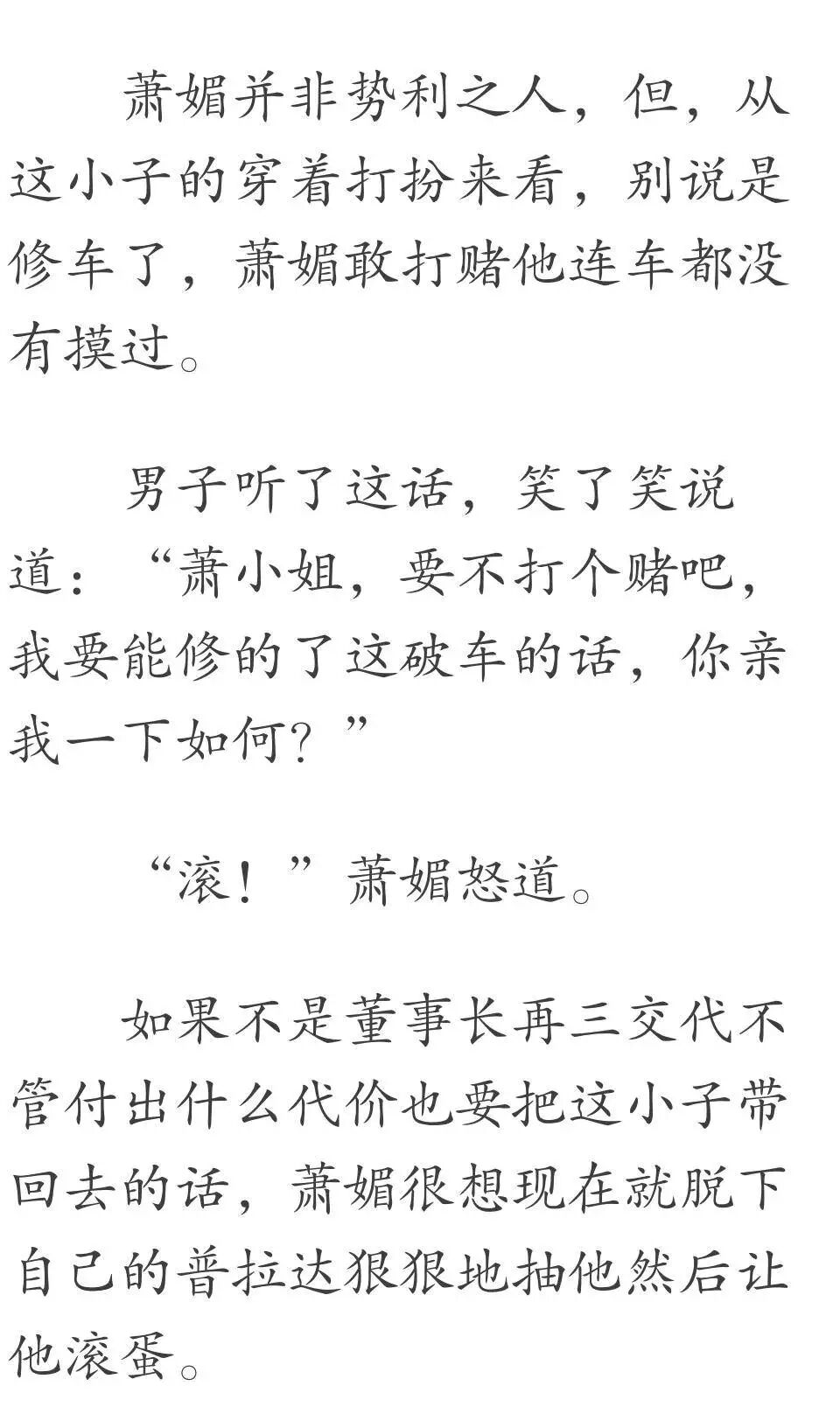 萧媚并非势利之人，但，从这小子的穿着打扮来看，别说是修车了，萧媚敢打赌他连车都没有摸过。

男子听了这话，笑了笑说道：“萧小姐，要不打个赌吧，我要能修的了这破车的话，你亲我一下如何？”

“滚！”萧媚怒道。

如果不是董事长再三交代不管付出什么代价也要把这小子带回去的话，萧媚很想现在就脱下自己的普拉达狠狠地抽他然后让他滚蛋。